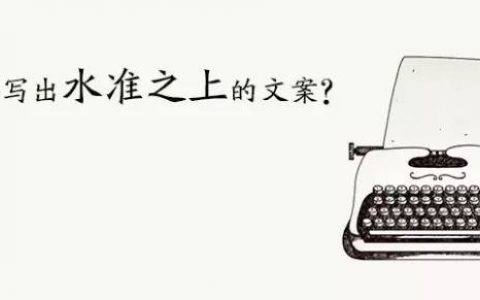 写出水准之上的文案?